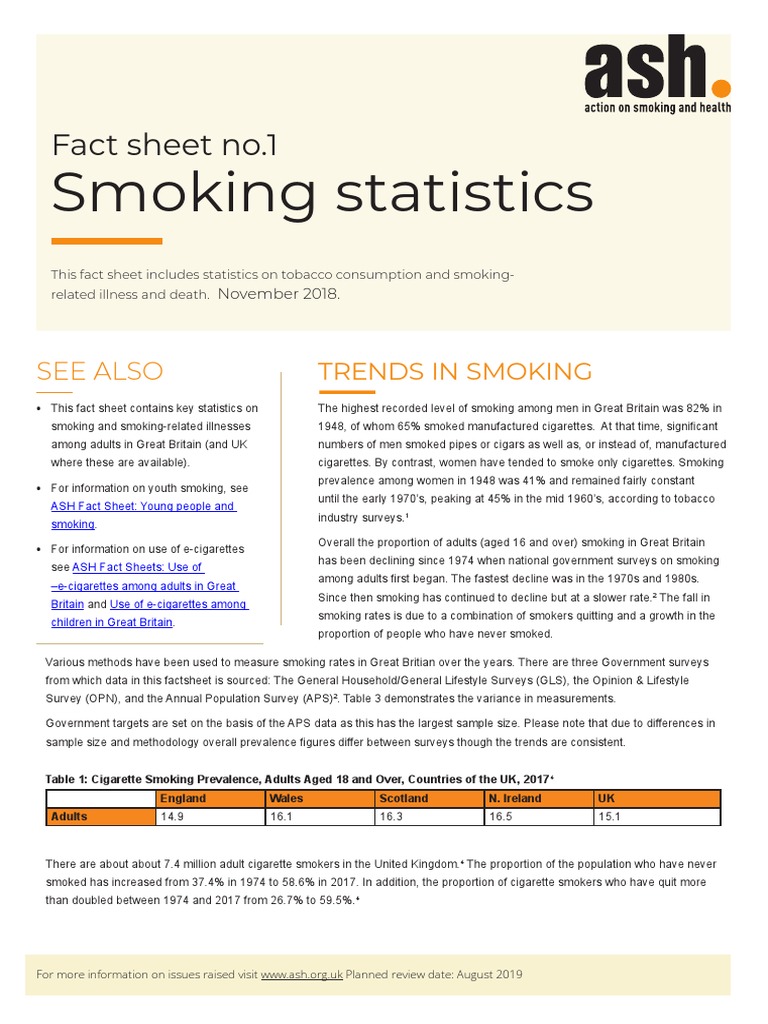 ash.
action on smoking and health

Fact sheet no.1
Smoking statistics

This fact sheet includes statistics on tobacco consumption and smoking-related illness and death. November 2018.

SEE ALSO

• This fact sheet contains key statistics on smoking and smoking-related illnesses among adults in Great Britain (and UK where these are available).

• For information on youth smoking, see ASH Fact Sheet: Young people and smoking.

• For information on use of e-cigarettes see ASH Fact Sheets: Use of –e-cigarettes among adults in Great Britain and Use of e-cigarettes among children in Great Britain.

TRENDS IN SMOKING

The highest recorded level of smoking among men in Great Britain was 82% in 1948, of whom 65% smoked manufactured cigarettes. At that time, significant numbers of men smoked pipes or cigars as well as, or instead of, manufactured cigarettes. By contrast, women have tended to smoke only cigarettes. Smoking prevalence among women in 1948 was 41% and remained fairly constant until the early 1970's, peaking at 45% in the mid 1960's, according to tobacco industry surveys.¹

Overall the proportion of adults (aged 16 and over) smoking in Great Britain has been declining since 1974 when national government surveys on smoking among adults first began. The fastest decline was in the 1970s and 1980s. Since then smoking has continued to decline but at a slower rate.² The fall in smoking rates is due to a combination of smokers quitting and a growth in the proportion of people who have never smoked.

Various methods have been used to measure smoking rates in Great Britian over the years. There are three Government surveys from which data in this factsheet is sourced: The General Household/General Lifestyle Surveys (GLS), the Opinion & Lifestyle Survey (OPN), and the Annual Population Survey (APS)². Table 3 demonstrates the variance in measurements.

Government targets are set on the basis of the APS data as this has the largest sample size. Please note that due to differences in sample size and methodology overall prevalence figures differ between surveys though the trends are consistent.

Table 1: Cigarette Smoking Prevalence, Adults Aged 18 and Over, Countries of the UK, 2017⁴

| | England | Wales | Scotland | N. Ireland | UK |
|---|---|---|---|---|---|
| Adults | 14.9 | 16.1 | 16.3 | 16.5 | 15.1 |

There are about about 7.4 million adult cigarette smokers in the United Kingdom.⁴ The proportion of the population who have never smoked has increased from 37.4% in 1974 to 58.6% in 2017. In addition, the proportion of cigarette smokers who have quit more than doubled between 1974 and 2017 from 26.7% to 59.5%.⁴

For more information on issues raised visit www.ash.org.uk Planned review date: August 2019